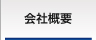 会社概要